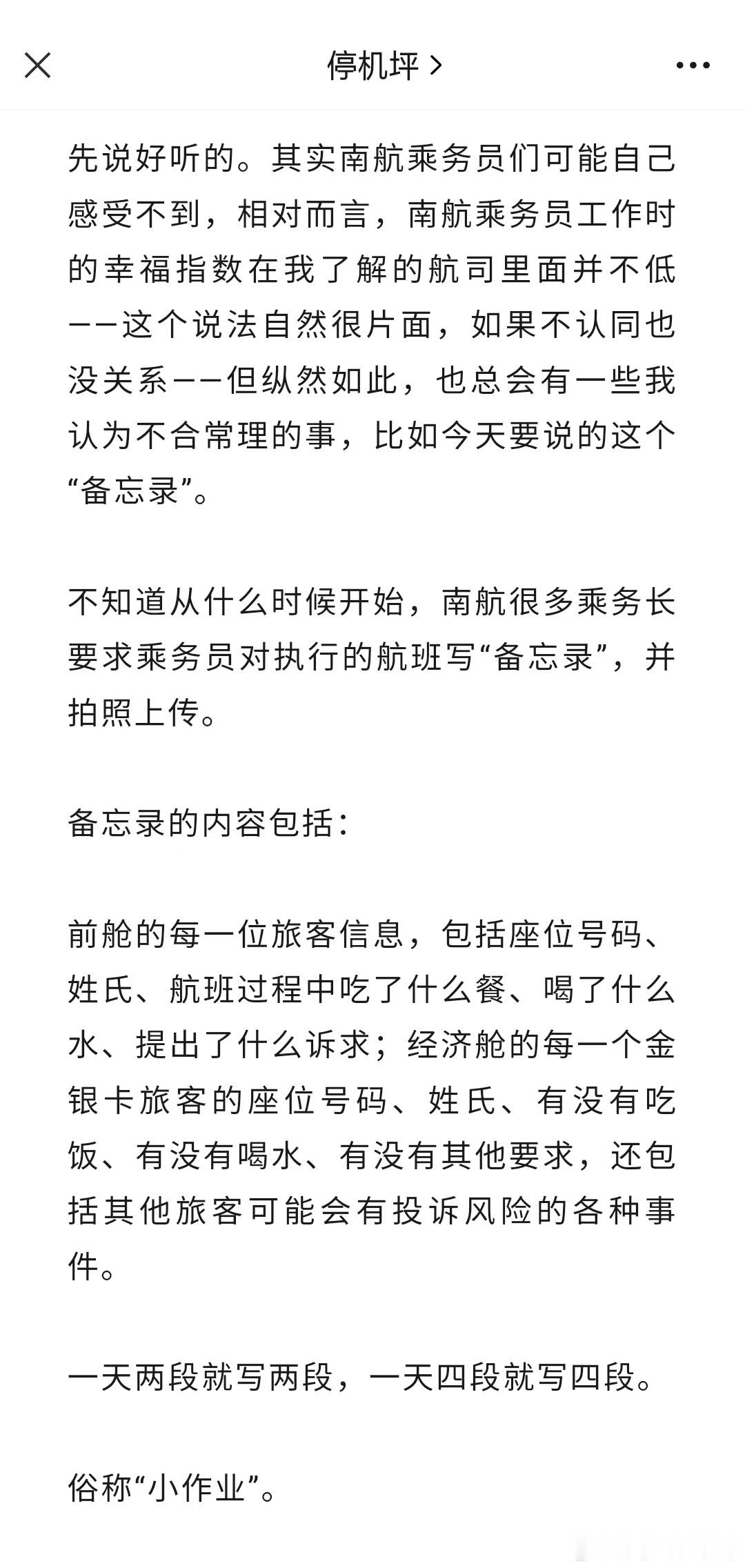 停机坪 >

先说好听的。其实南航乘务员们可能自己感受不到，相对而言，南航乘务员工作时的幸福指数在我了解的航司里面并不低——这个说法自然很片面，如果不认同也没关系——但纵然如此，也总会有一些我认为不合常理的事，比如今天要说的这个“备忘录”。

不知道从什么时候开始，南航很多乘务长要求乘务员对执行的航班写“备忘录”，并拍照上传。

备忘录的内容包括：

前舱的每一位旅客信息，包括座位号码、姓氏、航班过程中吃了什么餐、喝了什么水、提出了什么诉求；经济舱的每一个金银卡旅客的座位号码、姓氏、有没有吃饭、有没有喝水、有没有其他要求，还包括其他旅客可能会有投诉风险的各种事件。

一天两段就写两段，一天四段就写四段。

俗称“小作业”。